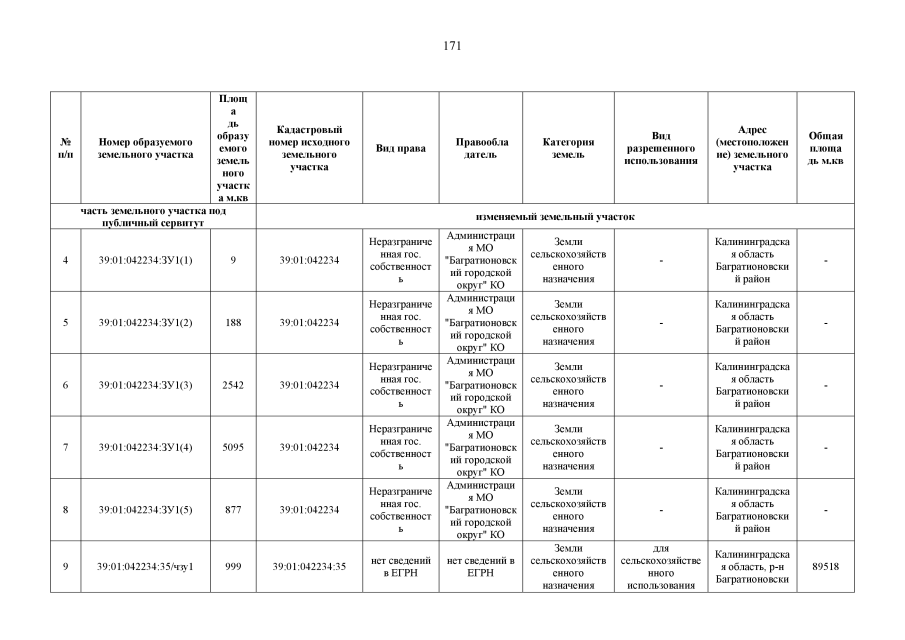 171

| № п/п | Номер образуемого земельного участка | Площадь образуемого земельного участка м.кв | Кадастровый номер исходного земельного участка | Вид права | Правообладатель | Категория земель | Вид разрешенного использования | Адрес (местоположение) земельного участка | Общая площадь м.кв |
|---|---|---|---|---|---|---|---|---|---|
| часть земельного участка под публичный сервитут | | | изменяемый земельный участок | | | | | | |
| 4 | 39:01:042234:ЗУ1(1) | 9 | 39:01:042234 | Неразграниченная гос. собственность | Администрация МО "Багратионовский городской округ" КО | Земли сельскохозяйственного назначения | - | Калининградская область Багратионовский район | - |
| 5 | 39:01:042234:ЗУ1(2) | 188 | 39:01:042234 | Неразграниченная гос. собственность | Администрация МО "Багратионовский городской округ" КО | Земли сельскохозяйственного назначения | - | Калининградская область Багратионовский район | - |
| 6 | 39:01:042234:ЗУ1(3) | 2542 | 39:01:042234 | Неразграниченная гос. собственность | Администрация МО "Багратионовский городской округ" КО | Земли сельскохозяйственного назначения | - | Калининградская область Багратионовский район | - |
| 7 | 39:01:042234:ЗУ1(4) | 5095 | 39:01:042234 | Неразграниченная гос. собственность | Администрация МО "Багратионовский городской округ" КО | Земли сельскохозяйственного назначения | - | Калининградская область Багратионовский район | - |
| 8 | 39:01:042234:ЗУ1(5) | 877 | 39:01:042234 | Неразграниченная гос. собственность | Администрация МО "Багратионовский городской округ" КО | Земли сельскохозяйственного назначения | - | Калининградская область Багратионовский район | - |
| 9 | 39:01:042234:35/чзу1 | 999 | 39:01:042234:35 | нет сведений в ЕГРН | нет сведений в ЕГРН | Земли сельскохозяйственного назначения | для сельскохозяйственного использования | Калининградская область, р-н Багратионовски | 89518 |